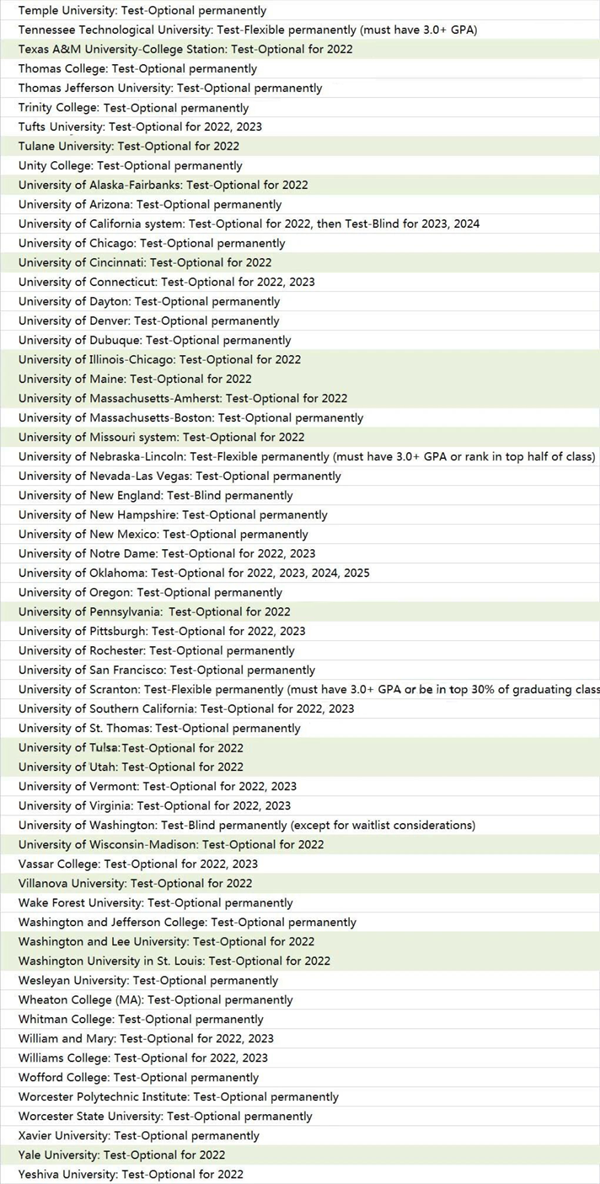 Temple University: Test-Optional permanently
Tennessee Technological University: Test-Flexible permanently (must have 3.0+ GPA)
Texas A&M University-College Station: Test-Optional for 2022
Thomas College: Test-Optional permanently
Thomas Jefferson University: Test-Optional permanently
Trinity College: Test-Optional permanently
Tufts University: Test-Optional for 2022, 2023
Tulane University: Test-Optional for 2022
Unity College: Test-Optional permanently
University of Alaska-Fairbanks: Test-Optional for 2022
University of Arizona: Test-Optional permanently
University of California system: Test-Optional for 2022, then Test-Blind for 2023, 2024
University of Chicago: Test-Optional permanently
University of Cincinnati: Test-Optional for 2022
University of Connecticut: Test-Optional for 2022, 2023
University of Dayton: Test-Optional permanently
University of Denver: Test-Optional permanently
University of Dubuque: Test-Optional permanently
University of Illinois-Chicago: Test-Optional for 2022
University of Maine: Test-Optional for 2022
University of Massachusetts-Amherst: Test-Optional for 2022
University of Massachusetts-Boston: Test-Optional permanently
University of Missouri system: Test-Optional for 2022
University of Nebraska-Lincoln: Test-Flexible permanently (must have 3.0+ GPA or rank in top half of class)
University of Nevada-Las Vegas: Test-Optional permanently
University of New England: Test-Blind permanently
University of New Hampshire: Test-Optional permanently
University of New Mexico: Test-Optional permanently
University of Notre Dame: Test-Optional for 2022, 2023
University of Oklahoma: Test-Optional for 2022, 2023, 2024, 2025
University of Oregon: Test-Optional permanently
University of Pennsylvania: Test-Optional for 2022
University of Pittsburgh: Test-Optional for 2022, 2023
University of Rochester: Test-Optional permanently
University of San Francisco: Test-Optional permanently
University of Scranton: Test-Flexible permanently (must have 3.0+ GPA or be in top 30% of graduating class
University of Southern California: Test-Optional for 2022, 2023
University of St. Thomas: Test-Optional permanently
University of Tulsa:Test-Optional for 2022
University of Utah: Test-Optional for 2022
University of Vermont: Test-Optional for 2022, 2023
University of Virginia: Test-Optional for 2022, 2023
University of Washington: Test-Blind permanently (except for waitlist considerations)
University of Wisconsin-Madison: Test-Optional for 2022
Vassar College: Test-Optional for 2022, 2023
Villanova University: Test-Optional for 2022
Wake Forest University: Test-Optional permanently
Washington and Jefferson College: Test-Optional permanently
Washington and Lee University: Test-Optional for 2022
Washington University in St. Louis: Test-Optional for 2022
Wesleyan University: Test-Optional permanently
Wheaton College (MA): Test-Optional permanently
Whitman College: Test-Optional permanently
William and Mary: Test-Optional for 2022, 2023
Williams College: Test-Optional for 2022, 2023
Wofford College: Test-Optional permanently
Worcester Polytechnic Institute: Test-Optional permanently
Worcester State University: Test-Optional permanently
Xavier University: Test-Optional permanently
Yale University: Test-Optional for 2022
Yeshiva University: Test-Optional for 2022